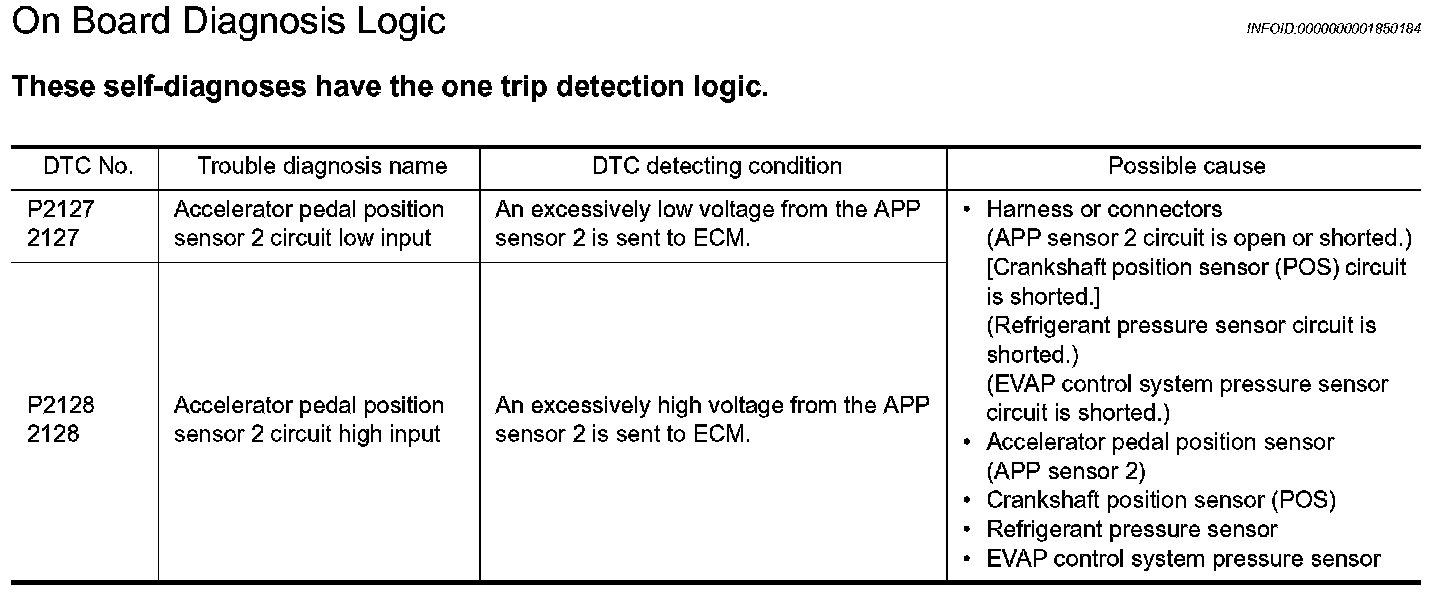 On Board Diagnosis Logic

INFOID:0000000001850184

These self-diagnoses have the one trip detection logic.

| DTC No. | Trouble diagnosis name | DTC detecting condition | Possible cause |
|---|---|---|---|
| P2127 2127 | Accelerator pedal position sensor 2 circuit low input | An excessively low voltage from the APP sensor 2 is sent to ECM. | • Harness or connectors (APP sensor 2 circuit is open or shorted.) [Crankshaft position sensor (POS) circuit is shorted.] (Refrigerant pressure sensor circuit is shorted.) (EVAP control system pressure sensor circuit is shorted.) • Accelerator pedal position sensor (APP sensor 2) • Crankshaft position sensor (POS) • Refrigerant pressure sensor • EVAP control system pressure sensor |
| P2128 2128 | Accelerator pedal position sensor 2 circuit high input | An excessively high voltage from the APP sensor 2 is sent to ECM. | |